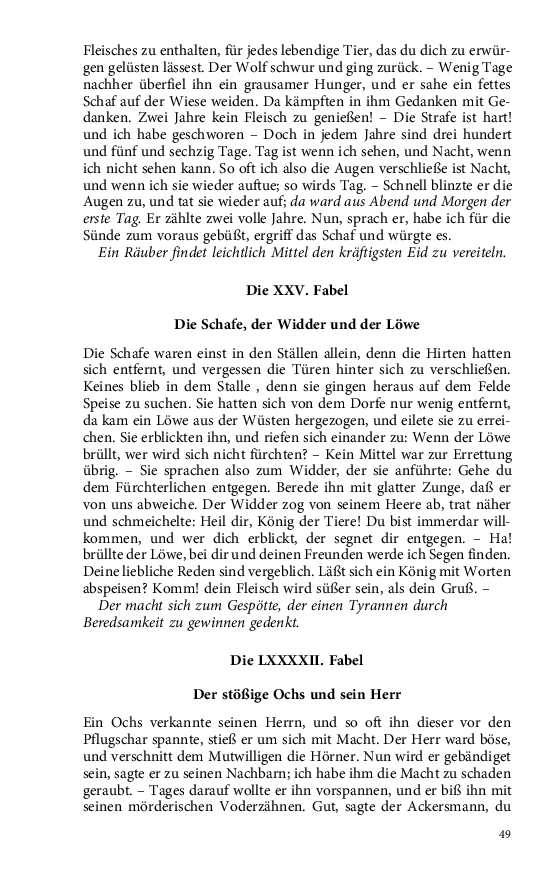 Fleisches zu enthalten, für jedes lebendige Tier, das du dich zu erwürgen gelüsten lässest. Der Wolf schwur und ging zurück. – Wenig Tage nachher überfiel ihn ein grausamer Hunger, und er sahe ein fettes Schaf auf der Wiese weiden. Da kämpften in ihm Gedanken mit Gedanken. Zwei Jahre kein Fleisch zu genießen! – Die Strafe ist hart! und ich habe geschworen – Doch in jedem Jahre sind drei hundert und fünf und sechzig Tage. Tag ist wenn ich sehen, und Nacht, wenn ich nicht sehen kann. So oft ich also die Augen verschließe ist Nacht, und wenn ich sie wieder auftue; so wirds Tag. – Schnell blinzte er die Augen zu, und tat sie wieder auf; da ward aus Abend und Morgen der erste Tag. Er zählte zwei volle Jahre. Nun, sprach er, habe ich für die Sünde zum voraus gebüßt, ergriff das Schaf und würgte es.
Ein Räuber findet leichtlich Mittel den kräftigsten Eid zu vereiteln.

Die XXV. Fabel

Die Schafe, der Widder und der Löwe

Die Schafe waren einst in den Ställen allein, denn die Hirten hatten sich entfernt, und vergessen die Türen hinter sich zu verschließen. Keines blieb in dem Stalle , denn sie gingen heraus auf dem Felde Speise zu suchen. Sie hatten sich von dem Dorfe nur wenig entfernt, da kam ein Löwe aus der Wüsten hergezogen, und eilete sie zu erreichen. Sie erblickten ihn, und riefen sich einander zu: Wenn der Löwe brüllt, wer wird sich nicht fürchten? – Kein Mittel war zur Errettung übrig. – Sie sprachen also zum Widder, der sie anführte: Gehe du dem Fürchterlichen entgegen. Berede ihn mit glatter Zunge, daß er von uns abweiche. Der Widder zog von seinem Heere ab, trat näher und schmeichelte: Heil dir, König der Tiere! Du bist immerdar willkommen, und wer dich erblickt, der segnet dir entgegen. – Ha! brüllte der Löwe, bei dir und deinen Freunden werde ich Segen finden. Deine liebliche Reden sind vergeblich. Läßt sich ein König mit Worten abspeisen? Komm! dein Fleisch wird süßer sein, als dein Gruß. –
Der macht sich zum Gespötte, der einen Tyrannen durch Beredsamkeit zu gewinnen gedenkt.

Die LXXXXII. Fabel

Der stößige Ochs und sein Herr

Ein Ochs verkannte seinen Herrn, und so oft ihn dieser vor den Pflugschar spannte, stieß er um sich mit Macht. Der Herr ward böse, und verschnitt dem Mutwilligen die Hörner. Nun wird er gebändiget sein, sagte er zu seinen Nachbarn; ich habe ihm die Macht zu schaden geraubt. – Tages darauf wollte er ihn vorspannen, und er biß ihn mit seinen mörderischen Voderzähnen. Gut, sagte der Ackersmann, du

49